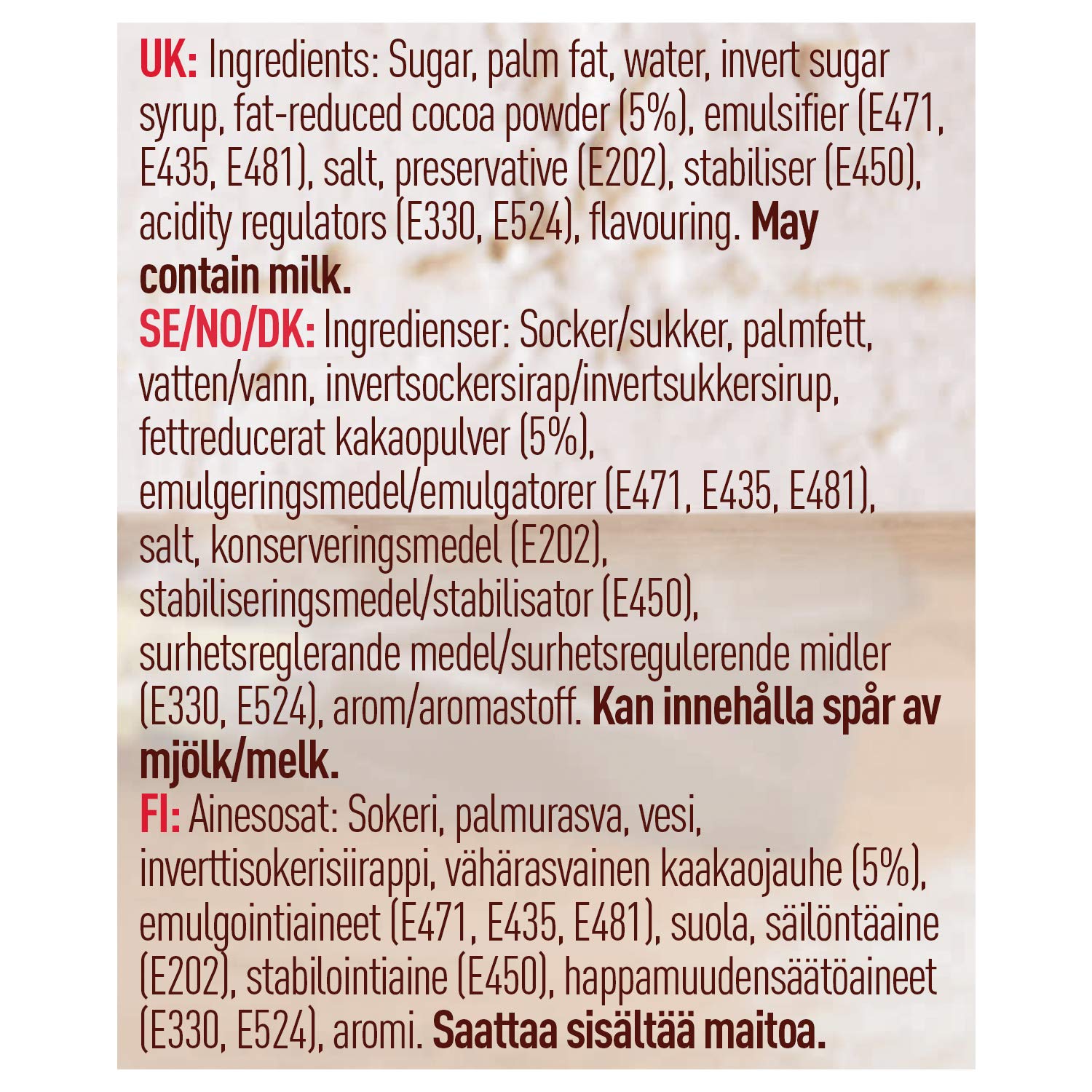 UK: Ingredients: Sugar, palm fat, water, invert sugar syrup, fat-reduced cocoa powder (5%), emulsifier (E471, E435, E481), salt, preservative (E202), stabiliser (E450), acidity regulators (E330, E524), flavouring. May contain milk.

SE/NO/DK: Ingredienser: Socker/sukker, palmfett, vatten/vann, invertsockersirap/invertsukkersirup, fettreducerat kakaopulver (5%), emulgeringsmedel/emulgatorer (E471, E435, E481), salt, konserveringsmedel (E202), stabiliseringsmedel/stabilisator (E450), surhetsreglerande medel/surhetsregulerende midler (E330, E524), arom/aromastoff. Kan innehålla spår av mjölk/melk.

FI: Ainesosat: Sokeri, palmurasva, vesi, inverttisokerisiirappi, vähärasvainen kaakaojauhe (5%), emulgointiaineet (E471, E435, E481), suola, säilöntäaine (E202), stabilointiaine (E450), happamuudensäätöaineet (E330, E524), aromi. Saattaa sisältää maitoa.